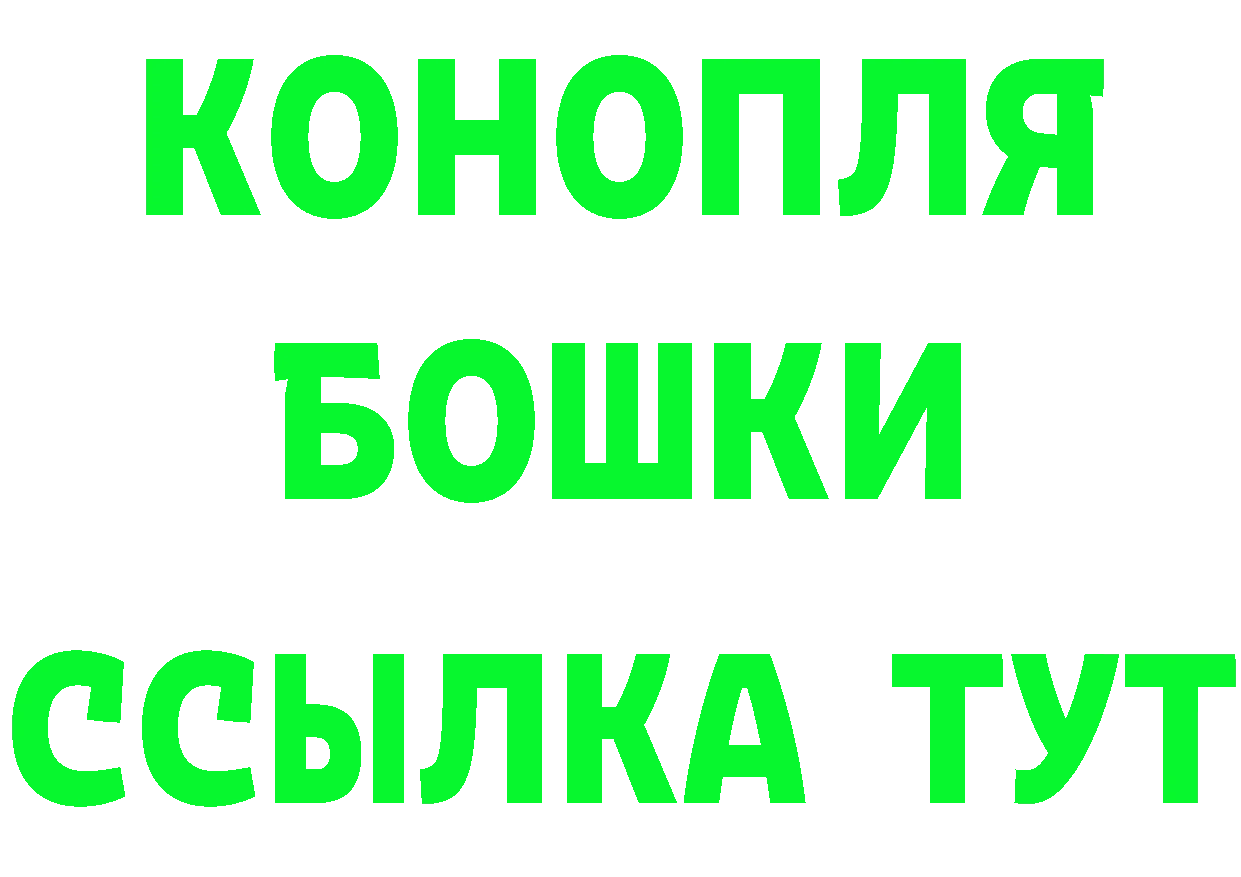 КОНОПЛЯ
БОШКИ
ССЫЛКА ТУТ